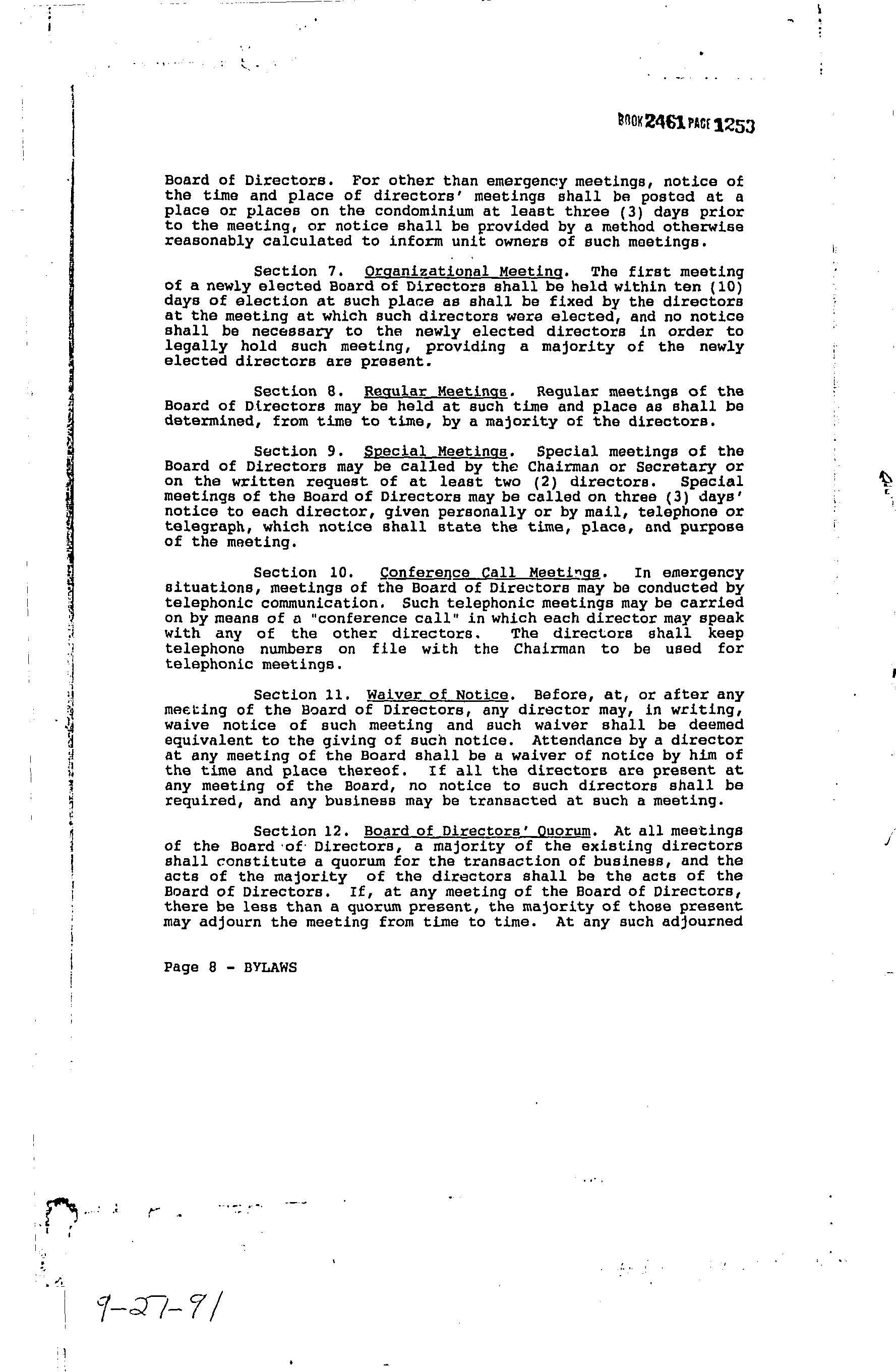 BOOK 2461 PAGE 1253

Board of Directors. For other than emergency meetings, notice of the time and place of directors' meetings shall be posted at a place or places on the condominium at least three (3) days prior to the meeting, or notice shall be provided by a method otherwise reasonably calculated to inform unit owners of such meetings.

Section 7. Organizational Meeting. The first meeting of a newly elected Board of Directors shall be held within ten (10) days of election at such place as shall be fixed by the directors at the meeting at which such directors were elected, and no notice shall be necessary to the newly elected directors in order to legally hold such meeting, providing a majority of the newly elected directors are present.

Section 8. Regular Meetings. Regular meetings of the Board of Directors may be held at such time and place as shall be determined, from time to time, by a majority of the directors.

Section 9. Special Meetings. Special meetings of the Board of Directors may be called by the Chairman or Secretary or on the written request of at least two (2) directors. Special meetings of the Board of Directors may be called on three (3) days' notice to each director, given personally or by mail, telephone or telegraph, which notice shall state the time, place, and purpose of the meeting.

Section 10. Conference Call Meetings. In emergency situations, meetings of the Board of Directors may be conducted by telephonic communication. Such telephonic meetings may be carried on by means of a "conference call" in which each director may speak with any of the other directors. The directors shall keep telephone numbers on file with the Chairman to be used for telephonic meetings.

Section 11. Waiver of Notice. Before, at, or after any meeting of the Board of Directors, any director may, in writing, waive notice of such meeting and such waiver shall be deemed equivalent to the giving of such notice. Attendance by a director at any meeting of the Board shall be a waiver of notice by him of the time and place thereof. If all the directors are present at any meeting of the Board, no notice to such directors shall be required, and any business may be transacted at such a meeting.

Section 12. Board of Directors' Quorum. At all meetings of the Board of Directors, a majority of the existing directors shall constitute a quorum for the transaction of business, and the acts of the majority of the directors shall be the acts of the Board of Directors. If, at any meeting of the Board of Directors, there be less than a quorum present, the majority of those present may adjourn the meeting from time to time. At any such adjourned

Page 8 - BYLAWS

9-27-91